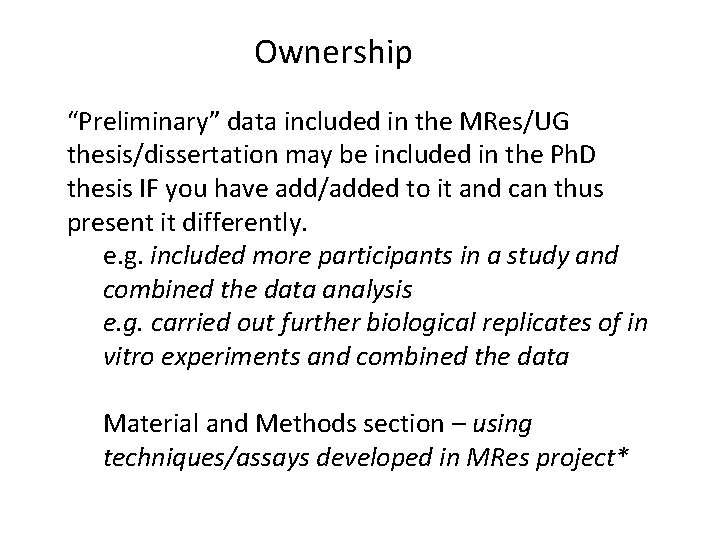 Ownership

"Preliminary" data included in the MRes/UG thesis/dissertation may be included in the PhD thesis IF you have add/added to it and can thus present it differently.

e.g. included more participants in a study and combined the data analysis

e.g. carried out further biological replicates of in vitro experiments and combined the data

Material and Methods section – using techniques/assays developed in MRes project*